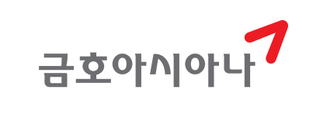 금호아시아나